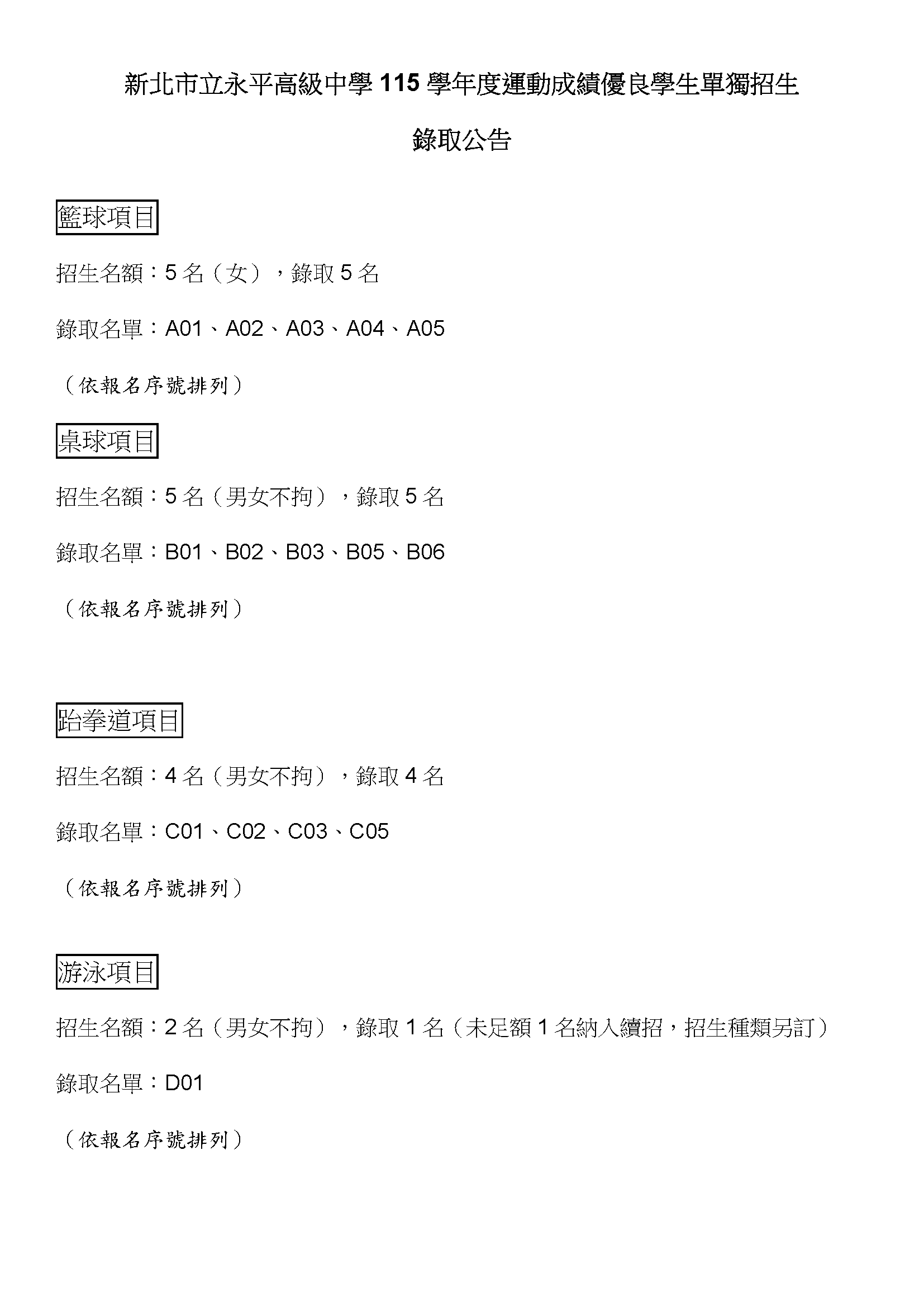 新北市立永平高級中學 115 學年度運動成績優良學生單獨招生

錄取公告

籃球項目

招生名額：5 名（女），錄取 5 名

錄取名單：A01、A02、A03、A04、A05

（依報名序號排列）

桌球項目

招生名額：5 名（男女不拘），錄取 5 名

錄取名單：B01、B02、B03、B05、B06

（依報名序號排列）

跆拳道項目

招生名額：4 名（男女不拘），錄取 4 名

錄取名單：C01、C02、C03、C05

（依報名序號排列）

游泳項目

招生名額：2 名（男女不拘），錄取 1 名（未足額 1 名納入續招，招生種類另訂）

錄取名單：D01

（依報名序號排列）